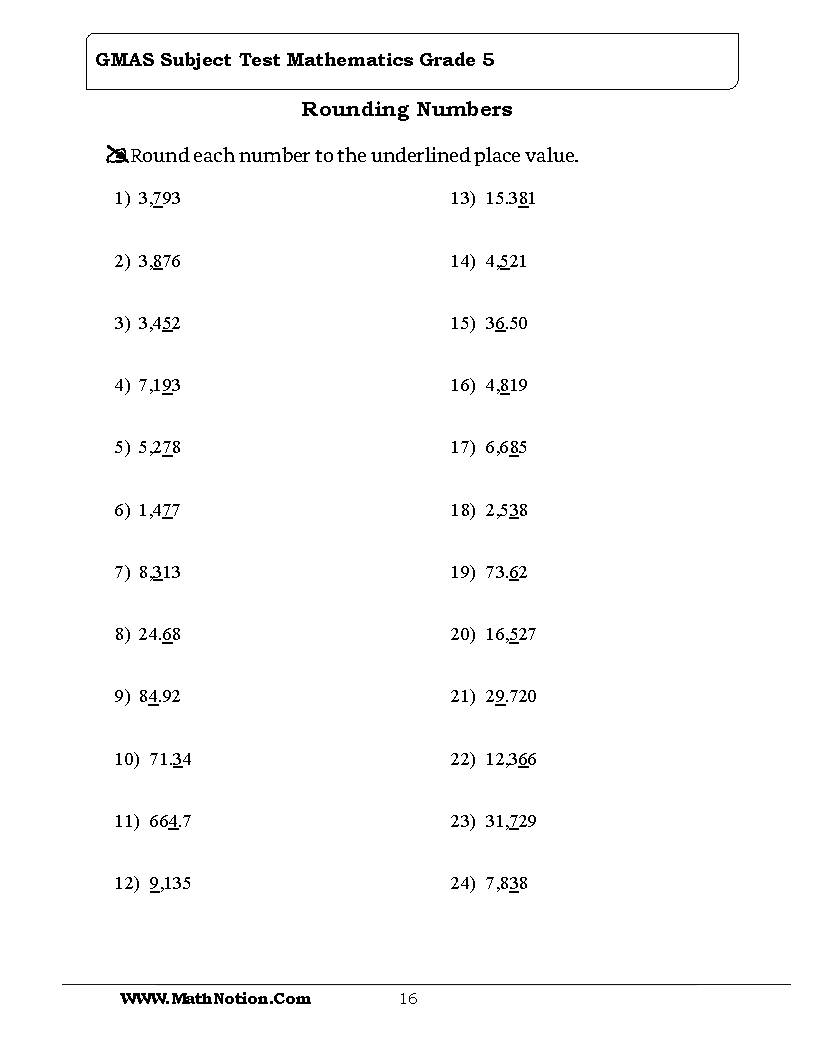 GMAS Subject Test Mathematics Grade 5

Rounding Numbers

Round each number to the underlined place value.

1) 3,793

2) 3,876

3) 3,452

4) 7,193

5) 5,278

6) 1,477

7) 8,313

8) 24.68

9) 84.92

10) 71.34

11) 664.7

12) 9,135

13) 15.381

14) 4,521

15) 36.50

16) 4,819

17) 6,685

18) 2,538

19) 73.62

20) 16,527

21) 29.720

22) 12,366

23) 31,729

24) 7,838

WWW.MathNotion.Com 16